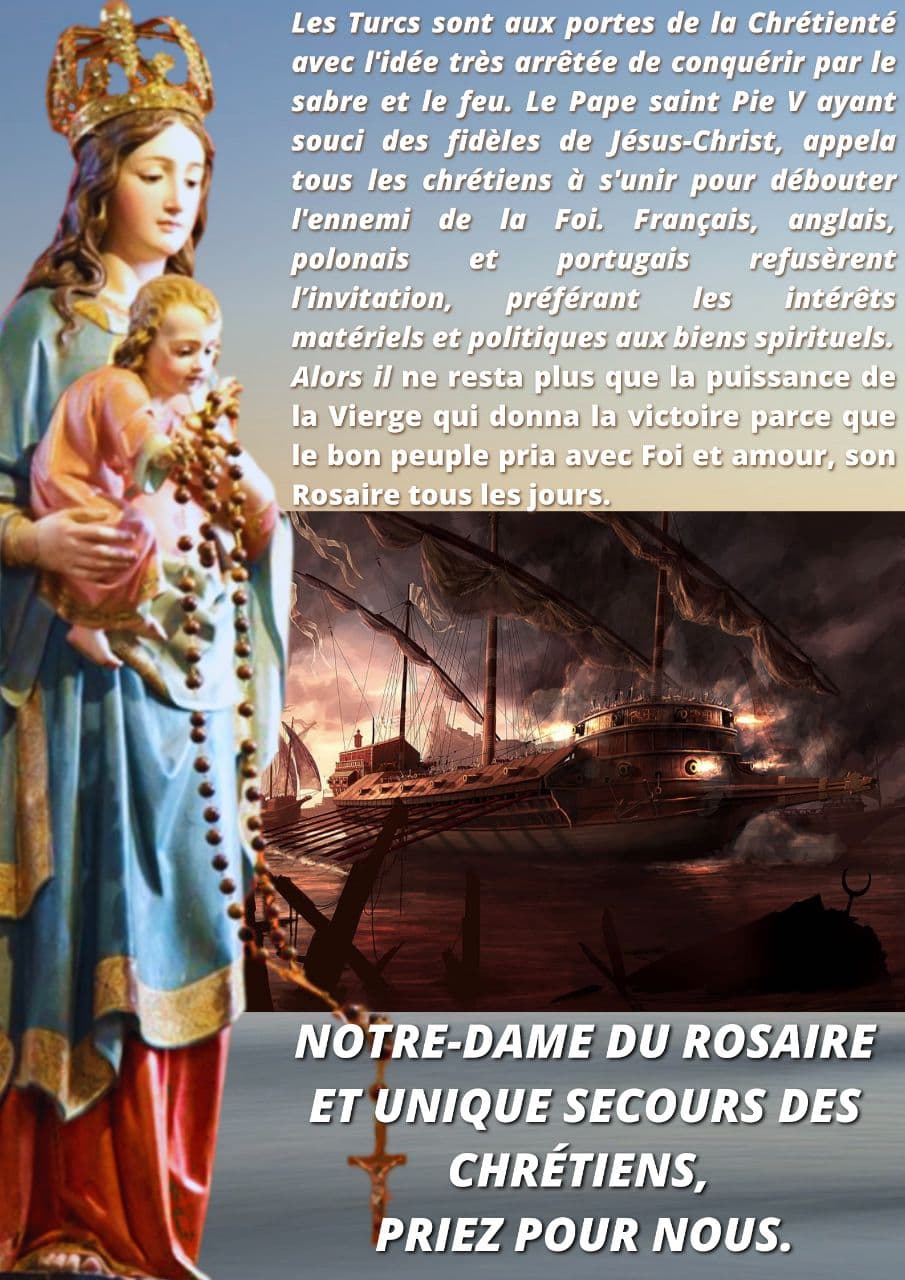 Les Turcs sont aux portes de la Chrétienté avec l'idée très arrêtée de conquérir par le sabre et le feu. Le Pape saint Pie V ayant souci des fidèles de Jésus-Christ, appela tous les chrétiens à s'unir pour débouter l'ennemi de la Foi. Français, anglais, polonais et portugais refusèrent l'invitation, préférant les intérêts matériels et politiques aux biens spirituels. Alors il ne resta plus que la puissance de la Vierge qui donna la victoire parce que le bon peuple pria avec Foi et amour, son Rosaire tous les jours.

NOTRE-DAME DU ROSAIRE
ET UNIQUE SECOURS DES
CHRÉTIENS,
PRIEZ POUR NOUS.